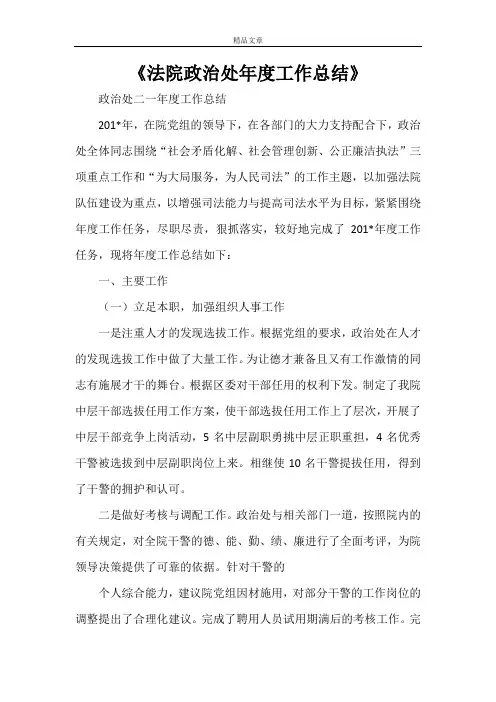 精品文章

《法院政治处年度工作总结》

政治处二一年度工作总结

201*年，在院党组的领导下，在各部门的大力支持配合下，政治处全体同志围绕“社会矛盾化解、社会管理创新、公正廉洁执法”三项重点工作和“为大局服务，为人民司法”的工作主题，以加强法院队伍建设为重点，以增强司法能力与提高司法水平为目标，紧紧围绕年度工作任务，尽职尽责，狠抓落实，较好地完成了 201*年度工作任务，现将年度工作总结如下：

一、主要工作

（一）立足本职，加强组织人事工作

一是注重人才的发现选拔工作。根据党组的要求，政治处在人才的发现选拔工作中做了大量工作。为让德才兼备且又有工作激情的同志有施展才干的舞台。根据区委对干部任用的权利下发。制定了我院中层干部选拔任用工作方案，使干部选拔任用工作上了层次，开展了中层干部竞争上岗活动，5 名中层副职勇挑中层正职重担，4 名优秀干警被选拔到中层副职岗位上来。相继使 10 名干警提拔任用，得到了干警的拥护和认可。

二是做好考核与调配工作。政治处与相关部门一道，按照院内的有关规定，对全院干警的德、能、勤、绩、廉进行了全面考评，为院领导决策提供了可靠的依据。针对干警的

个人综合能力，建议院党组因材施用，对部分干警的工作岗位的调整提出了合理化建议。完成了聘用人员试用期满后的考核工作。完